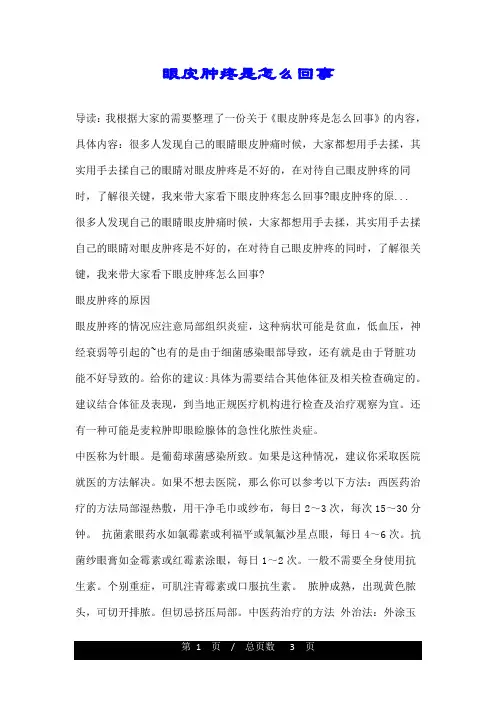 眼皮肿疼是怎么回事

导读：我根据大家的需要整理了一份关于《眼皮肿疼是怎么回事》的内容，具体内容：很多人发现自己的眼睛眼皮肿痛时候，大家都想用手去揉，其实用手去揉自己的眼睛对眼皮肿疼是不好的，在对待自己眼皮肿疼的同时，了解很关键，我来带大家看下眼皮肿疼怎么回事?眼皮肿疼的原...

很多人发现自己的眼睛眼皮肿痛时候，大家都想用手去揉，其实用手去揉自己的眼睛对眼皮肿疼是不好的，在对待自己眼皮肿疼的同时，了解很关键，我来带大家看下眼皮肿疼怎么回事?

眼皮肿疼的原因

眼皮肿疼的情况应注意局部组织炎症，这种病状可能是贫血，低血压，神经衰弱等引起的~也有的是由于细菌感染眼部导致，还有就是由于肾脏功能不好导致的。给你的建议:具体为需要结合其他体征及相关检查确定的。建议结合体征及表现，到当地正规医疗机构进行检查及治疗观察为宜。还有一种可能是麦粒肿即眼睑腺体的急性化脓性炎症。

中医称为针眼。是葡萄球菌感染所致。如果是这种情况，建议你采取医院就医的方法解决。如果不想去医院，那么你可以参考以下方法：西医药治疗的方法局部湿热敷，用干净毛巾或纱布，每日 2~3 次，每次 15~30 分钟。 抗菌素眼药水如氯霉素或利福平或氧氟沙星点眼，每日 4~6 次。抗菌纱眼膏如金霉素或红霉素涂眼，每日 1~2 次。一般不需要全身使用抗生素。个别重症，可肌注青霉素或口服抗生素。 脓肿成熟，出现黄色脓头，可切开排脓。但切忌挤压局部。中医药治疗的方法 外治法：外涂玉

第 1 页 / 总页数 3 页